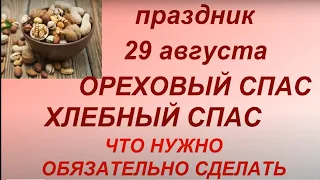 праздник
29 августа
ОРЕХОВЫЙ СПАС
ХЛЕБНЫЙ СПАС
ЧТО НУЖНО
ОБЯЗАТЕЛЬНО СДЕЛАТЬ